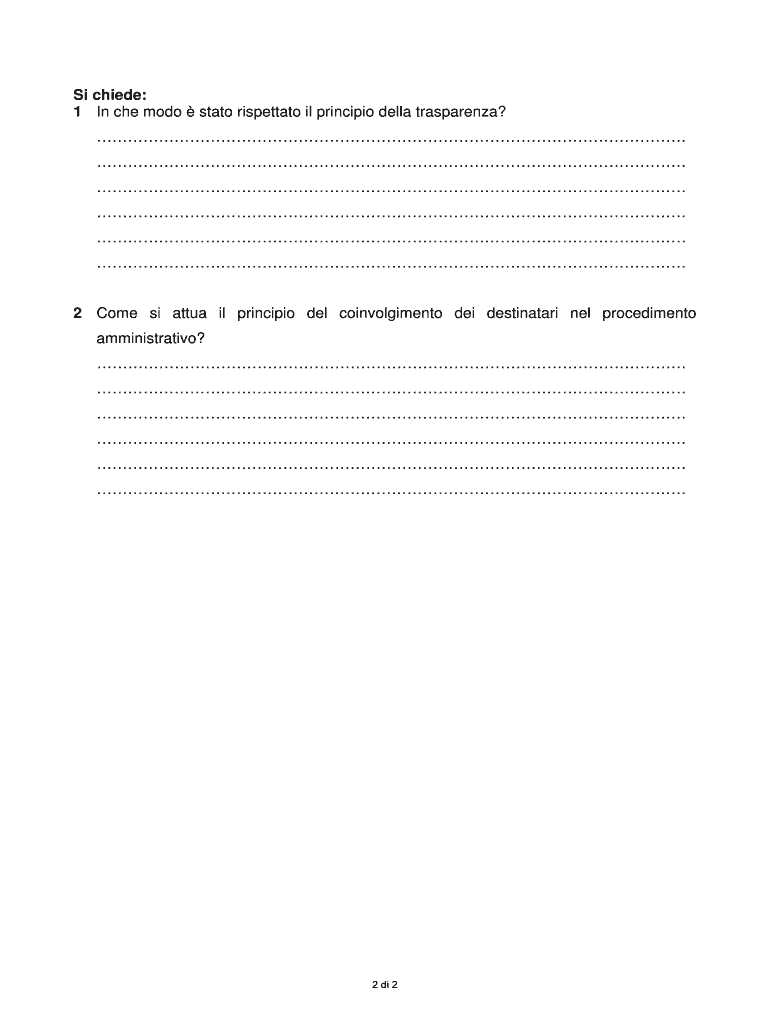 Si chiede:
1 In che modo è stato rispettato il principio della trasparenza?
____
____
____
____
____
____

2 Come si attua il principio del coinvolgimento dei destinatari nel procedimento amministrativo?
____
____
____
____
____
____

2 di 2